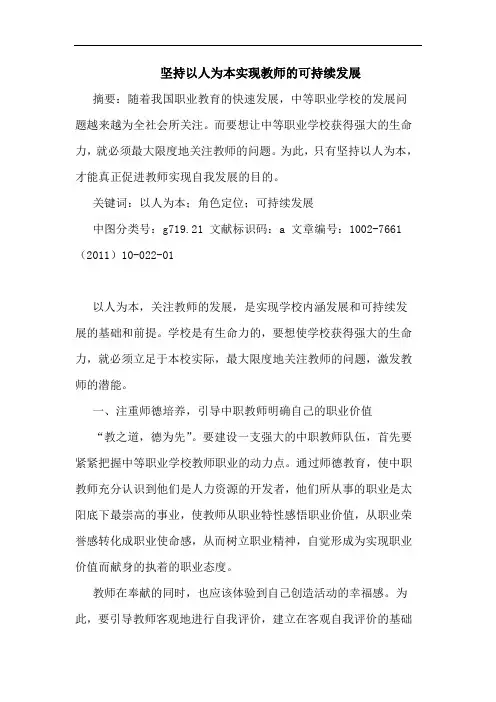 坚持以人为本实现教师的可持续发展

摘要：随着我国职业教育的快速发展，中等职业学校的发展问题越来越为全社会所关注。而要想让中等职业学校获得强大的生命力，就必须最大限度地关注教师的问题。为此，只有坚持以人为本，才能真正促进教师实现自我发展的目的。

关键词：以人为本；角色定位；可持续发展

中图分类号：g719.21 文献标识码：a 文章编号：1002-7661（2011）10-022-01

以人为本，关注教师的发展，是实现学校内涵发展和可持续发展的基础和前提。学校是有生命力的，要想使学校获得强大的生命力，就必须立足于本校实际，最大限度地关注教师的问题，激发教师的潜能。

一、注重师德培养，引导中职教师明确自己的职业价值

“教之道，德为先”。要建设一支强大的中职教师队伍，首先要紧紧把握中等职业学校教师职业的动力点。通过师德教育，使中职教师充分认识到他们是人力资源的开发者，他们所从事的职业是太阳底下最崇高的事业，使教师从职业特性感悟职业价值，从职业荣誉感转化成职业使命感，从而树立职业精神，自觉形成为实现职业价值而献身的执着的职业态度。

教师在奉献的同时，也应该体验到自己创造活动的幸福感。为此，要引导教师客观地进行自我评价，建立在客观自我评价的基础